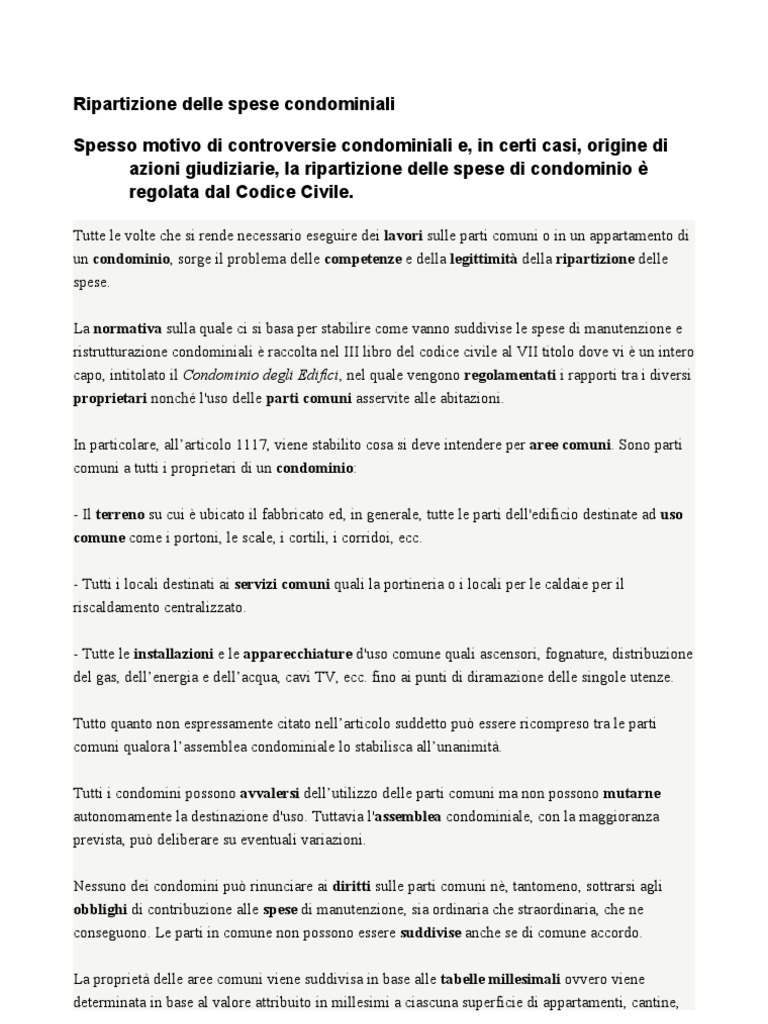 Ripartizione delle spese condominiali

Spesso motivo di controversie condominiali e, in certi casi, origine di azioni giudiziarie, la ripartizione delle spese di condominio è regolata dal Codice Civile.

Tutte le volte che si rende necessario eseguire dei lavori sulle parti comuni o in un appartamento di un condominio, sorge il problema delle competenze e della legittimità della ripartizione delle spese.

La normativa sulla quale ci si basa per stabilire come vanno suddivise le spese di manutenzione e ristrutturazione condominiali è raccolta nel III libro del codice civile al VII titolo dove vi è un intero capo, intitolato il Condominio degli Edifici, nel quale vengono regolamentati i rapporti tra i diversi proprietari nonché l'uso delle parti comuni asservite alle abitazioni.

In particolare, all'articolo 1117, viene stabilito cosa si deve intendere per aree comuni. Sono parti comuni a tutti i proprietari di un condominio:

- Il terreno su cui è ubicato il fabbricato ed, in generale, tutte le parti dell'edificio destinate ad uso comune come i portoni, le scale, i cortili, i corridoi, ecc.

- Tutti i locali destinati ai servizi comuni quali la portineria o i locali per le caldaie per il riscaldamento centralizzato.

- Tutte le installazioni e le apparecchiature d'uso comune quali ascensori, fognature, distribuzione del gas, dell'energia e dell'acqua, cavi TV, ecc. fino ai punti di diramazione delle singole utenze.

Tutto quanto non espressamente citato nell'articolo suddetto può essere ricompreso tra le parti comuni qualora l'assemblea condominiale lo stabilisca all'unanimità.

Tutti i condomini possono avvalersi dell'utilizzo delle parti comuni ma non possono mutarne autonomamente la destinazione d'uso. Tuttavia l'assemblea condominiale, con la maggioranza prevista, può deliberare su eventuali variazioni.

Nessuno dei condomini può rinunciare ai diritti sulle parti comuni nè, tantomeno, sottrarsi agli obblighi di contribuzione alle spese di manutenzione, sia ordinaria che straordinaria, che ne conseguono. Le parti in comune non possono essere suddivise anche se di comune accordo.

La proprietà delle aree comuni viene suddivisa in base alle tabelle millesimali ovvero viene determinata in base al valore attribuito in millesimi a ciascuna superficie di appartamenti, cantine,